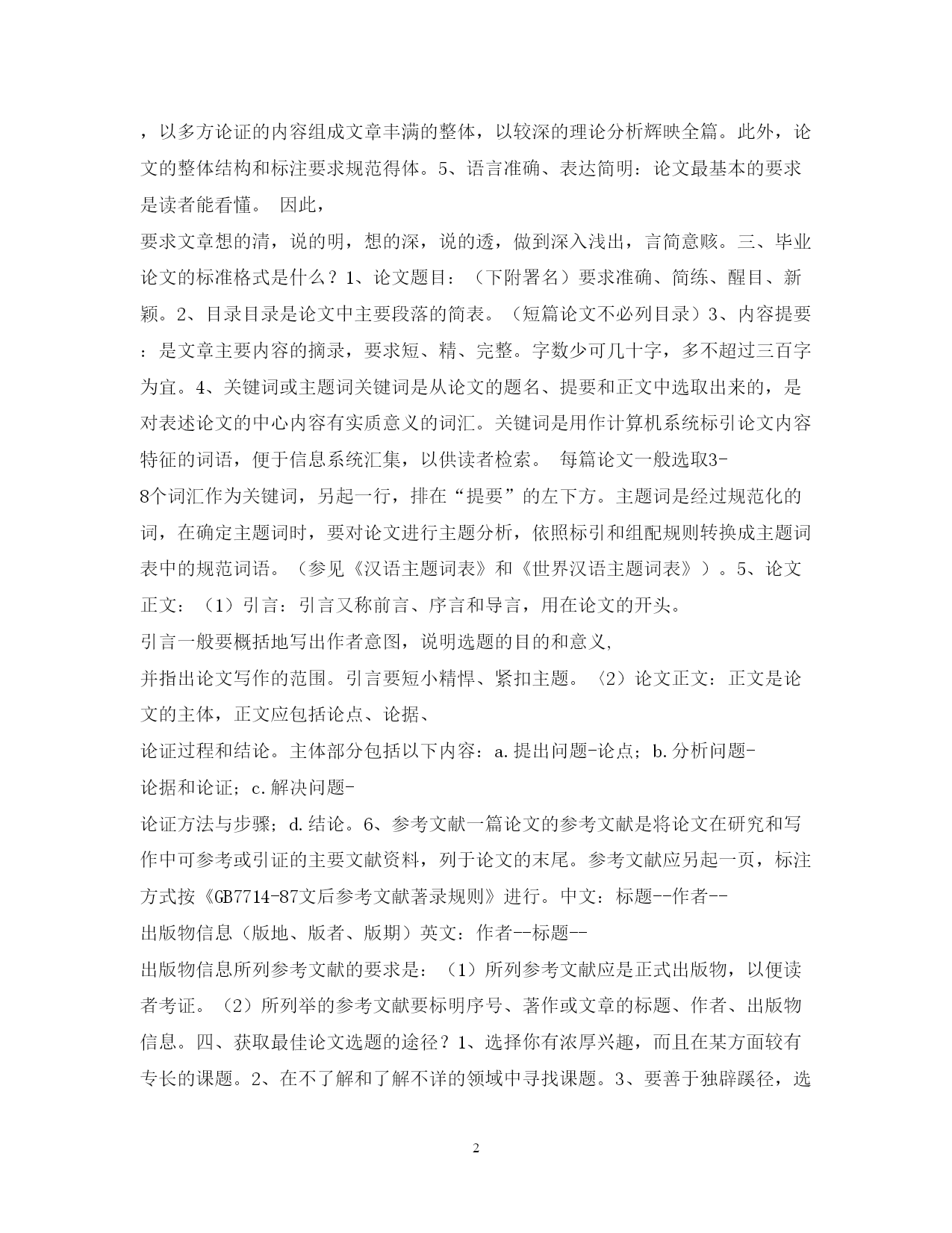 ，以多方论证的内容组成文章丰满的整体，以较深的理论分析辉映全篇。此外，论文的整体结构和标注要求规范得体。5、语言准确、表达简明：论文最基本的要求是读者能看懂。 因此，
要求文章想的清，说的明，想的深，说的透，做到深入浅出，言简意赅。三、毕业论文的标准格式是什么？1、论文题目：（下附署名）要求准确、简练、醒目、新颖。2、目录目录是论文中主要段落的简表。（短篇论文不必列目录）3、内容提要：是文章主要内容的摘录，要求短、精、完整。字数少可几十字，多不超过三百字为宜。4、关键词或主题词关键词是从论文的题名、提要和正文中选取出来的，是对表述论文的中心内容有实质意义的词汇。关键词是用作计算机系统标引论文内容特征的词语，便于信息系统汇集，以供读者检索。 每篇论文一般选取3-
8个词汇作为关键词，另起一行，排在“提要”的左下方。主题词是经过规范化的词，在确定主题词时，要对论文进行主题分析，依照标引和组配规则转换成主题词表中的规范词语。（参见《汉语主题词表》和《世界汉语主题词表》）。5、论文正文：（1）引言：引言又称前言、序言和导言，用在论文的开头。
引言一般要概括地写出作者意图，说明选题的目的和意义,
并指出论文写作的范围。引言要短小精悍、紧扣主题。〈2）论文正文：正文是论文的主体，正文应包括论点、论据、
论证过程和结论。主体部分包括以下内容：a.提出问题-论点；b.分析问题-
论据和论证；c.解决问题-
论证方法与步骤；d.结论。6、参考文献一篇论文的参考文献是将论文在研究和写作中可参考或引证的主要文献资料，列于论文的末尾。参考文献应另起一页，标注方式按《GB7714-87文后参考文献著录规则》进行。中文：标题--作者--
出版物信息（版地、版者、版期）英文：作者--标题--
出版物信息所列参考文献的要求是：（1）所列参考文献应是正式出版物，以便读者考证。（2）所列举的参考文献要标明序号、著作或文章的标题、作者、出版物信息。四、获取最佳论文选题的途径？1、选择你有浓厚兴趣，而且在某方面较有专长的课题。2、在不了解和了解不详的领域中寻找课题。3、要善于独辟蹊径，选

2